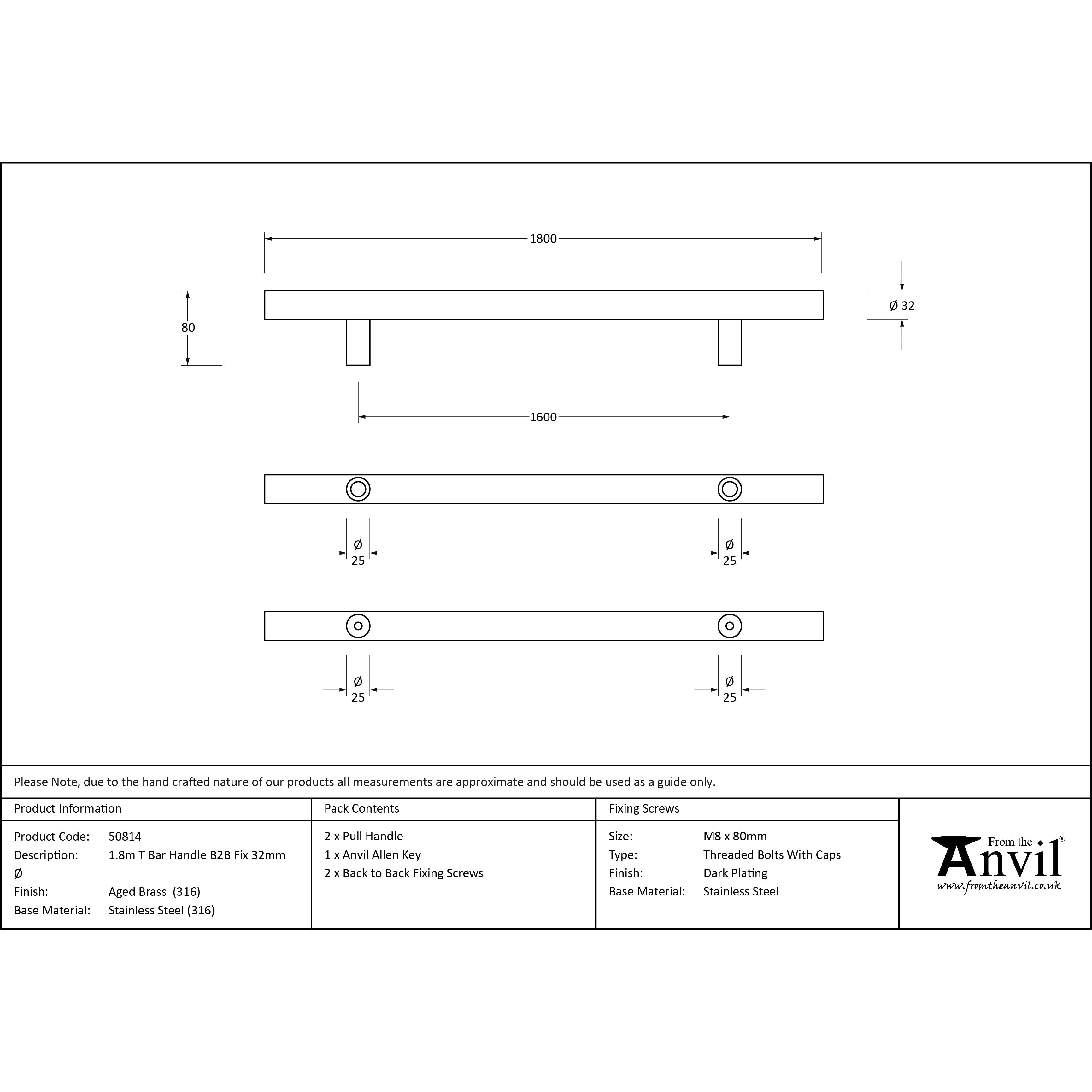 1800

80

Ø 32

1600

Ø
25

Ø
25

Ø
25

Ø
25

Please Note, due to the hand crafted nature of our products all measurements are approximate and should be used as a guide only.

Product Information

Product Code: 50814
Description: 1.8m T Bar Handle B2B Fix 32mm Ø
Finish: Aged Brass (316)
Base Material: Stainless Steel (316)

Pack Contents

2 x Pull Handle
1 x Anvil Allen Key
2 x Back to Back Fixing Screws

Fixing Screws

Size: M8 x 80mm
Type: Threaded Bolts With Caps
Finish: Dark Plating
Base Material: Stainless Steel

From the Anvil®
www.fromtheanvil.co.uk